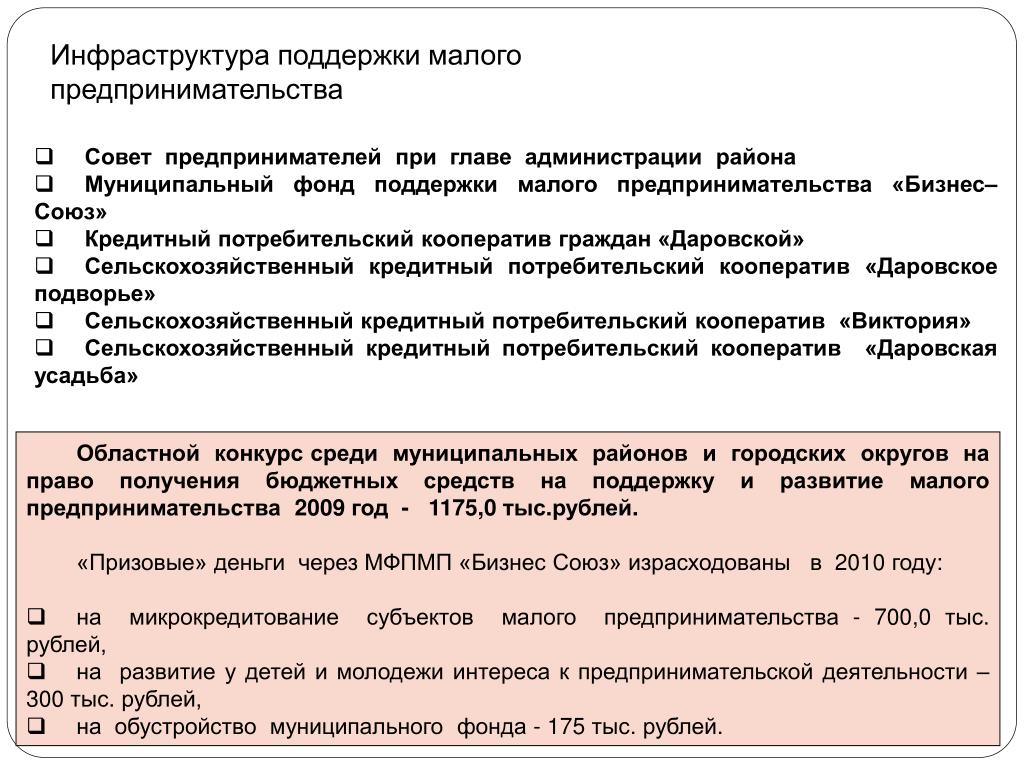 Инфраструктура поддержки малого предпринимательства

❑ Совет предпринимателей при главе администрации района
❑ Муниципальный фонд поддержки малого предпринимательства «Бизнес–Союз»
❑ Кредитный потребительский кооператив граждан «Даровской»
❑ Сельскохозяйственный кредитный потребительский кооператив «Даровское подворье»
❑ Сельскохозяйственный кредитный потребительский кооператив «Виктория»
❑ Сельскохозяйственный кредитный потребительский кооператив «Даровская усадьба»

Областной конкурс среди муниципальных районов и городских округов на право получения бюджетных средств на поддержку и развитие малого предпринимательства 2009 год - 1175,0 тыс.рублей.

«Призовые» деньги через МФПМП «Бизнес Союз» израсходованы в 2010 году:

❑ на микрокредитование субъектов малого предпринимательства - 700,0 тыс. рублей,
❑ на развитие у детей и молодежи интереса к предпринимательской деятельности – 300 тыс. рублей,
❑ на обустройство муниципального фонда - 175 тыс. рублей.